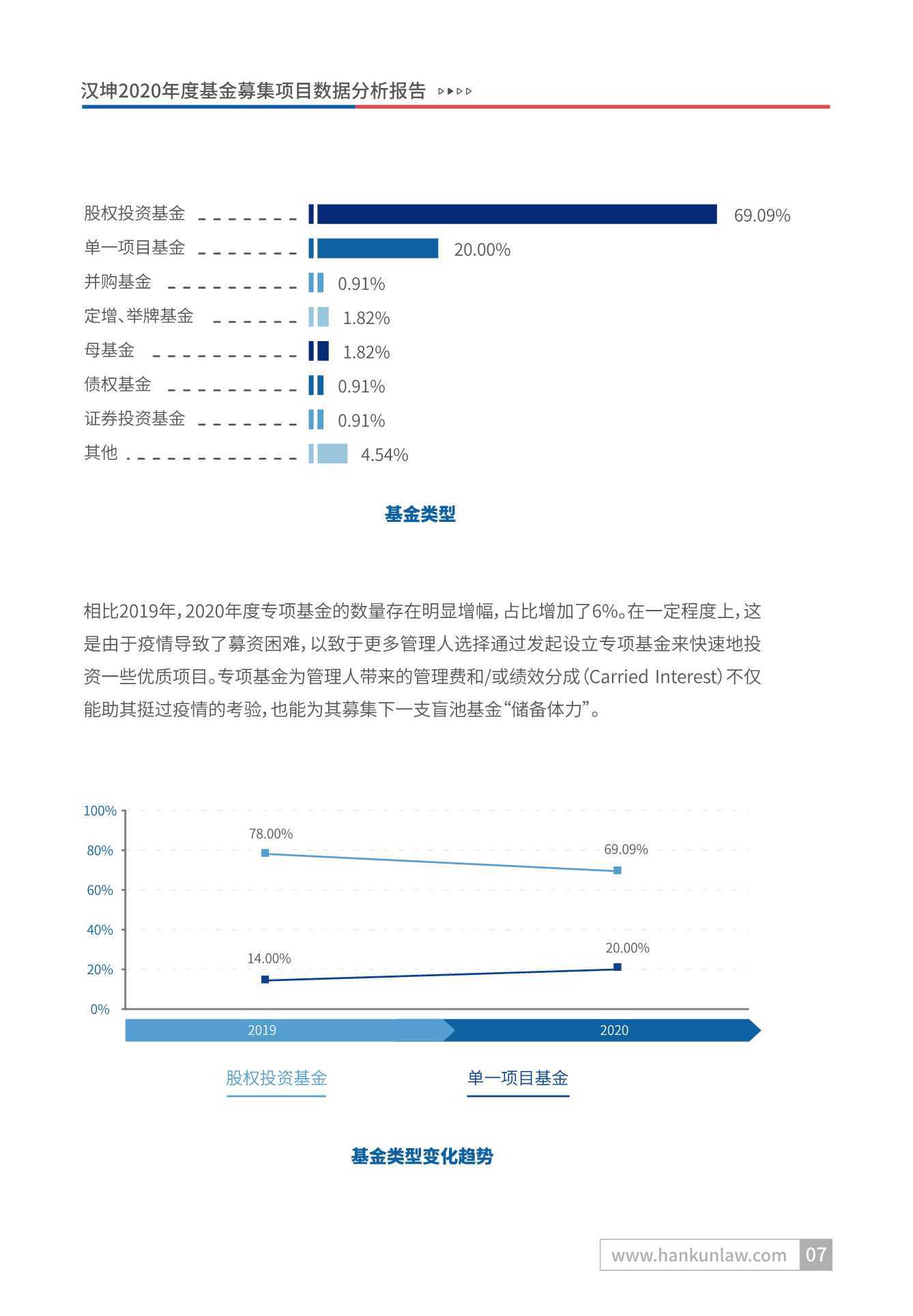 汉坤2020年度基金募集项目数据分析报告

股权投资基金 69.09%
单一项目基金 20.00%
并购基金 0.91%
定增、举牌基金 1.82%
母基金 1.82%
债权基金 0.91%
证券投资基金 0.91%
其他 4.54%

基金类型

相比2019年，2020年度专项基金的数量存在明显增幅，占比增加了6%。在一定程度上，这是由于疫情导致了募资困难，以致于更多管理人选择通过发起设立专项基金来快速地投资一些优质项目。专项基金为管理人带来的管理费和/或绩效分成（Carried Interest）不仅能助其挺过疫情的考验，也能为其募集下一支盲池基金“储备体力”。

100%
80%
60%
40%
20%
0%
78.00%
69.09%
14.00%
20.00%
2019
2020
股权投资基金
单一项目基金

基金类型变化趋势

www.hankunlaw.com 07